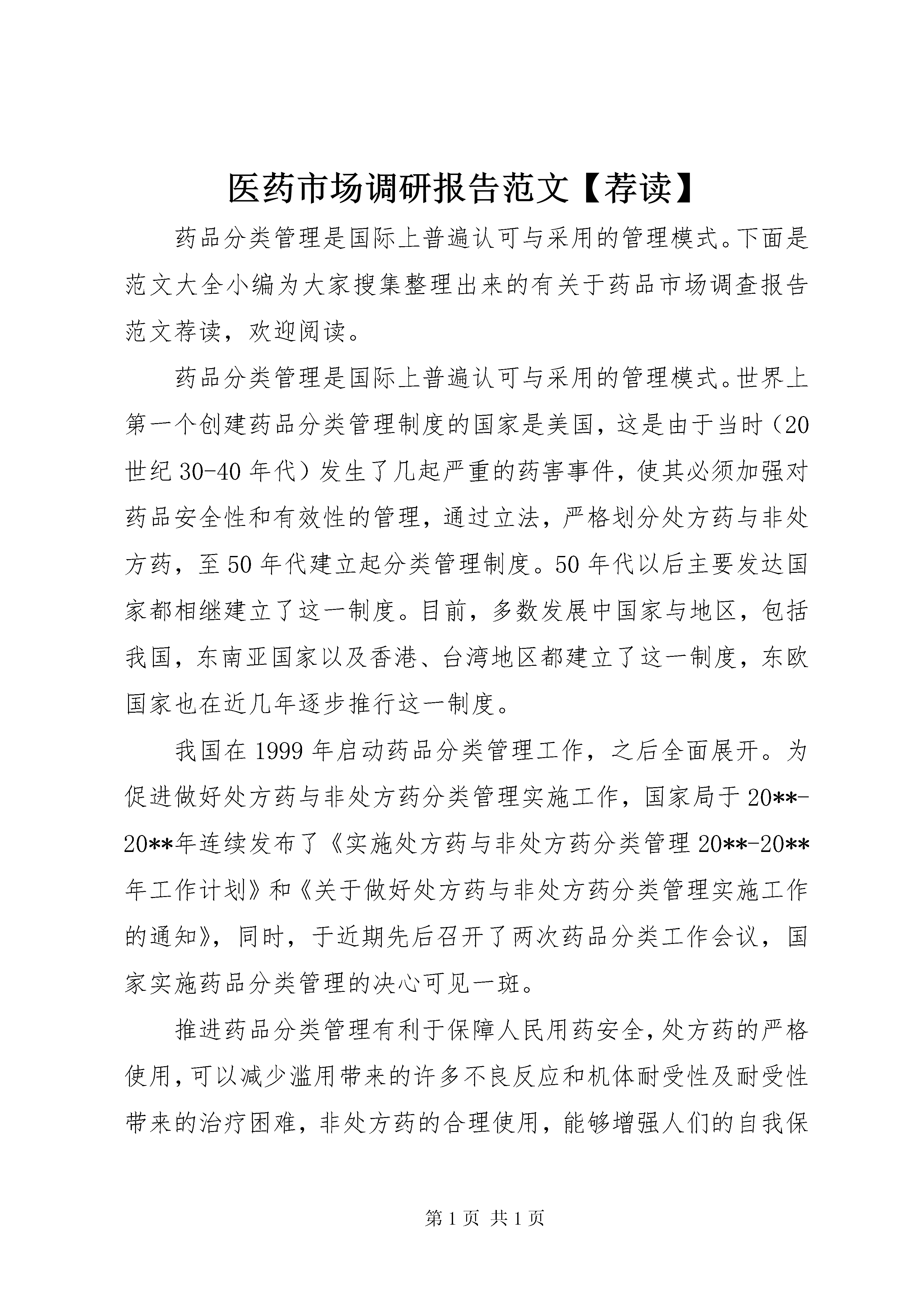 医药市场调研报告范文【荐读】

药品分类管理是国际上普遍认可与采用的管理模式。下面是范文大全小编为大家搜集整理出来的有关于药品市场调查报告范文荐读，欢迎阅读。

药品分类管理是国际上普遍认可与采用的管理模式。世界上第一个创建药品分类管理制度的国家是美国，这是由于当时（20世纪30-40年代）发生了几起严重的药害事件，使其必须加强对药品安全性和有效性的管理，通过立法，严格划分处方药与非处方药，至50年代建立起分类管理制度。50年代以后主要发达国家都相继建立了这一制度。目前，多数发展中国家与地区，包括我国，东南亚国家以及香港、台湾地区都建立了这一制度，东欧国家也在近几年逐步推行这一制度。

我国在1999年启动药品分类管理工作，之后全面展开。为促进做好处方药与非处方药分类管理实施工作，国家局于20**-20**年连续发布了《实施处方药与非处方药分类管理20**-20**年工作计划》和《关于做好处方药与非处方药分类管理实施工作的通知》，同时，于近期先后召开了两次药品分类工作会议，国家实施药品分类管理的决心可见一斑。

推进药品分类管理有利于保障人民用药安全，处方药的严格使用，可以减少滥用带来的许多不良反应和机体耐受性及耐受性带来的治疗困难，非处方药的合理使用，能够增强人们的自我保

第1页 共1页